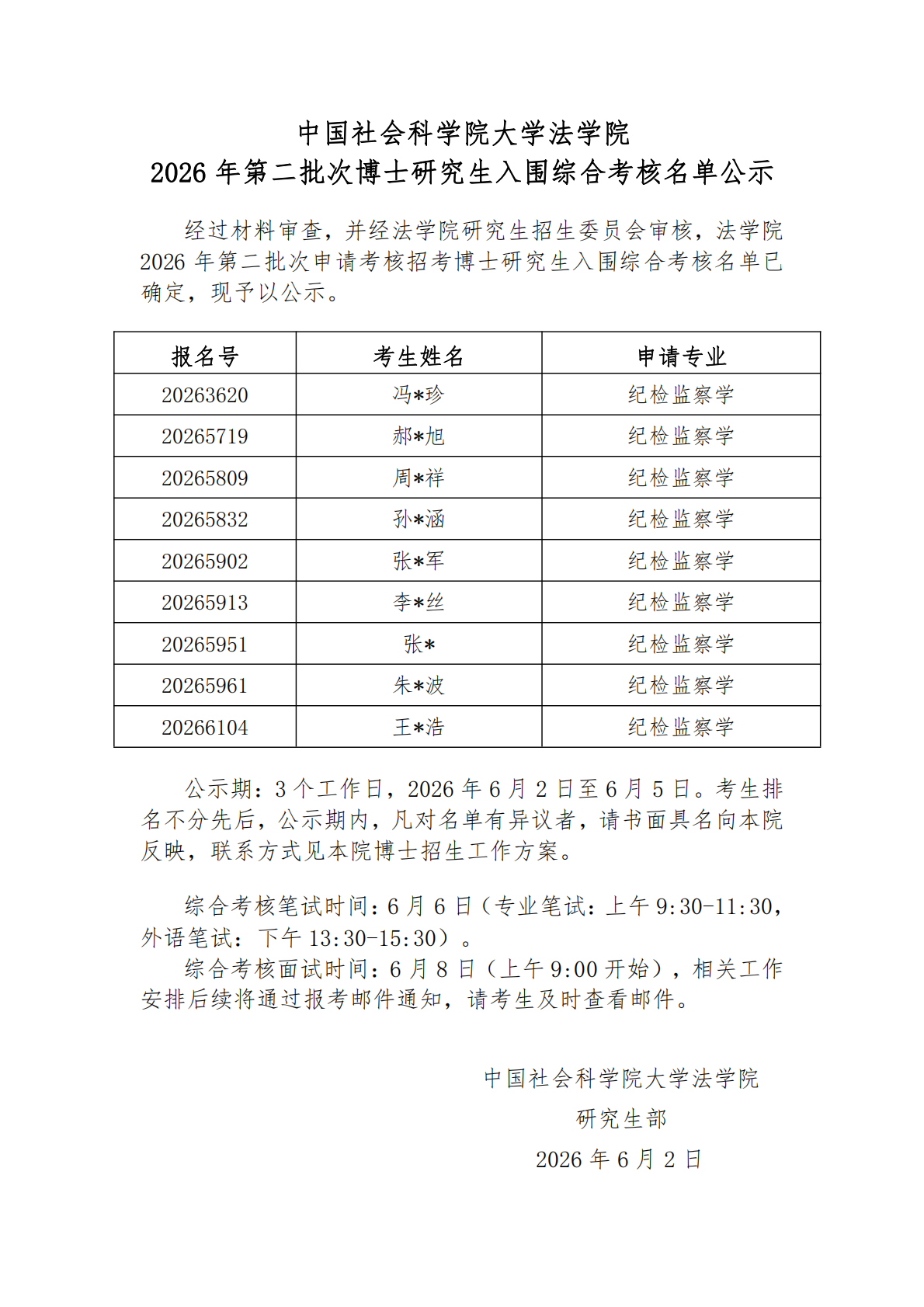 中国社会科学院大学法学院
2026 年第二批次博士研究生入围综合考核名单公示

经过材料审查，并经法学院研究生招生委员会审核，法学院 2026 年第二批次申请考核招考博士研究生入围综合考核名单已确定，现予以公示。

| 报名号 | 考生姓名 | 申请专业 |
|---|---|---|
| 20263620 | 冯*珍 | 纪检监察学 |
| 20265719 | 郝*旭 | 纪检监察学 |
| 20265809 | 周*祥 | 纪检监察学 |
| 20265832 | 孙*涵 | 纪检监察学 |
| 20265902 | 张*军 | 纪检监察学 |
| 20265913 | 李*丝 | 纪检监察学 |
| 20265951 | 张* | 纪检监察学 |
| 20265961 | 朱*波 | 纪检监察学 |
| 20266104 | 王*浩 | 纪检监察学 |

公示期：3 个工作日，2026 年 6 月 2 日至 6 月 5 日。考生排名不分先后，公示期内，凡对名单有异议者，请书面具名向本院反映，联系方式见本院博士招生工作方案。

综合考核笔试时间：6 月 6 日（专业笔试：上午 9:30-11:30，外语笔试：下午 13:30-15:30）。
综合考核面试时间：6 月 8 日（上午 9:00 开始），相关工作安排后续将通过报考邮件通知，请考生及时查看邮件。

中国社会科学院大学法学院
研究生部
2026 年 6 月 2 日